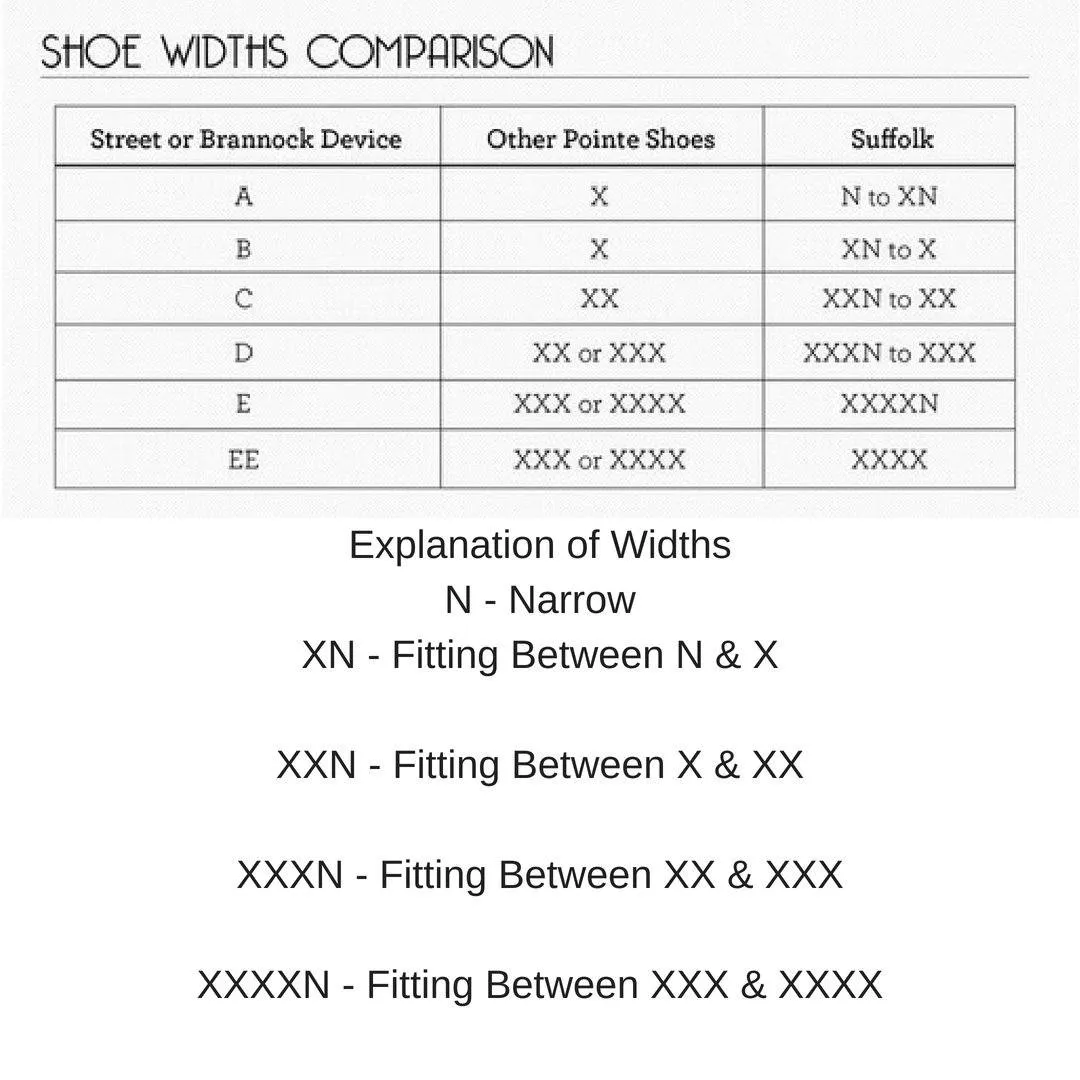 SHOE WIDTHS COMPARISON

| Street or Brannock Device | Other Pointe Shoes | Suffolk |
|---|---|---|
| A | X | N to XN |
| B | X | XN to X |
| C | XX | XXN to XX |
| D | XX or XXX | XXXN to XXX |
| E | XXX or XXXX | XXXXN |
| EE | XXX or XXXX | XXXX |

Explanation of Widths
N - Narrow
XN - Fitting Between N & X

XXN - Fitting Between X & XX

XXXN - Fitting Between XX & XXX

XXXXN - Fitting Between XXX & XXXX